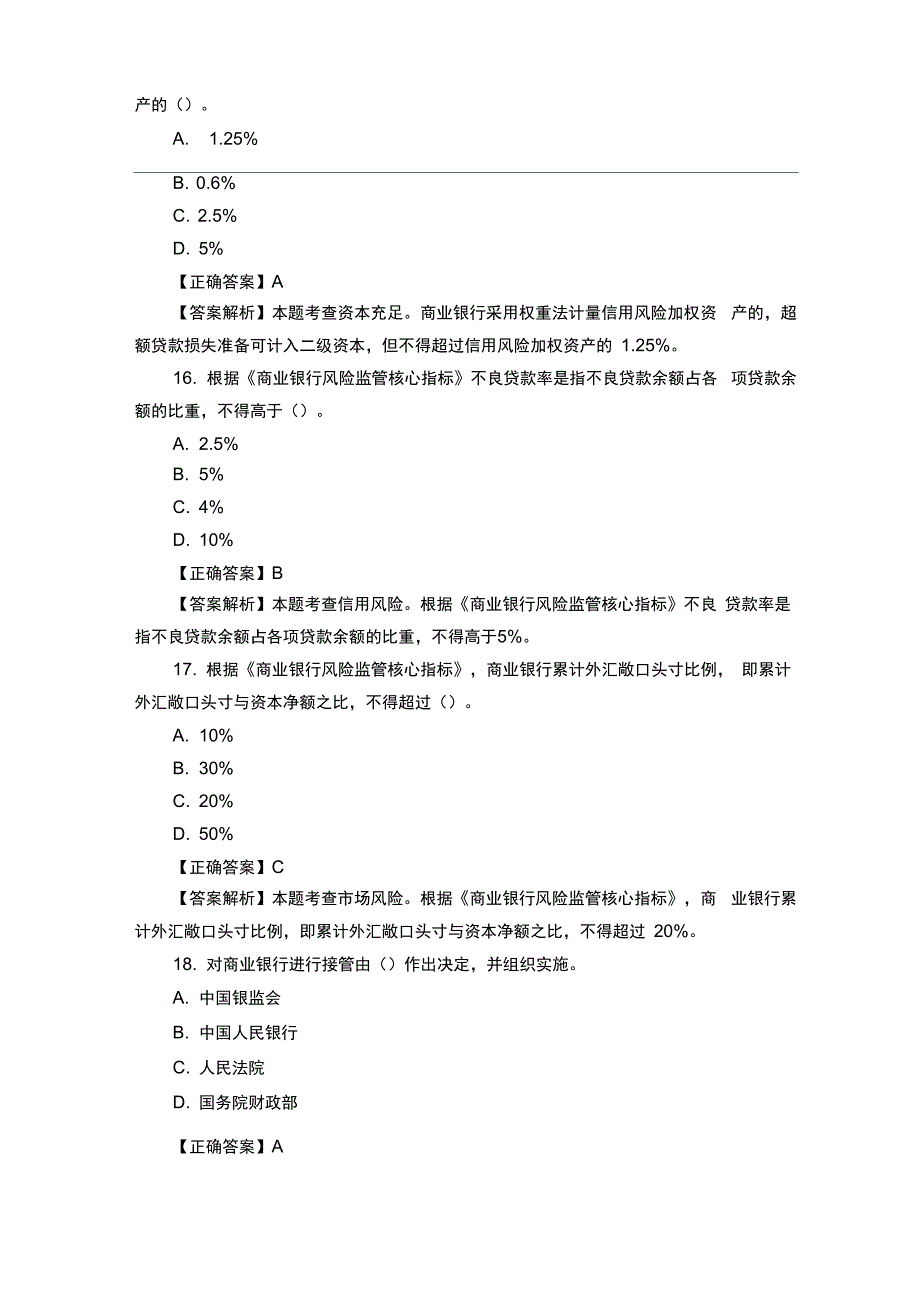 产的（）。

A. 1.25%

B. 0.6%

C. 2.5%

D. 5%

【正确答案】A

【答案解析】本题考查资本充足。商业银行采用权重法计量信用风险加权资产的，超额贷款损失准备可计入二级资本，但不得超过信用风险加权资产的 1.25%。

16. 根据《商业银行风险监管核心指标》不良贷款率是指不良贷款余额占各项贷款余额的比重，不得高于（）。

A. 2.5%

B. 5%

C. 4%

D. 10%

【正确答案】B

【答案解析】本题考查信用风险。根据《商业银行风险监管核心指标》不良贷款率是指不良贷款余额占各项贷款余额的比重，不得高于5%。

17. 根据《商业银行风险监管核心指标》，商业银行累计外汇敞口头寸比例，即累计外汇敞口头寸与资本净额之比，不得超过（）。

A. 10%

B. 30%

C. 20%

D. 50%

【正确答案】C

【答案解析】本题考查市场风险。根据《商业银行风险监管核心指标》，商业银行累计外汇敞口头寸比例，即累计外汇敞口头寸与资本净额之比，不得超过 20%。

18. 对商业银行进行接管由（）作出决定，并组织实施。

A. 中国银监会

B. 中国人民银行

C. 人民法院

D. 国务院财政部

【正确答案】A